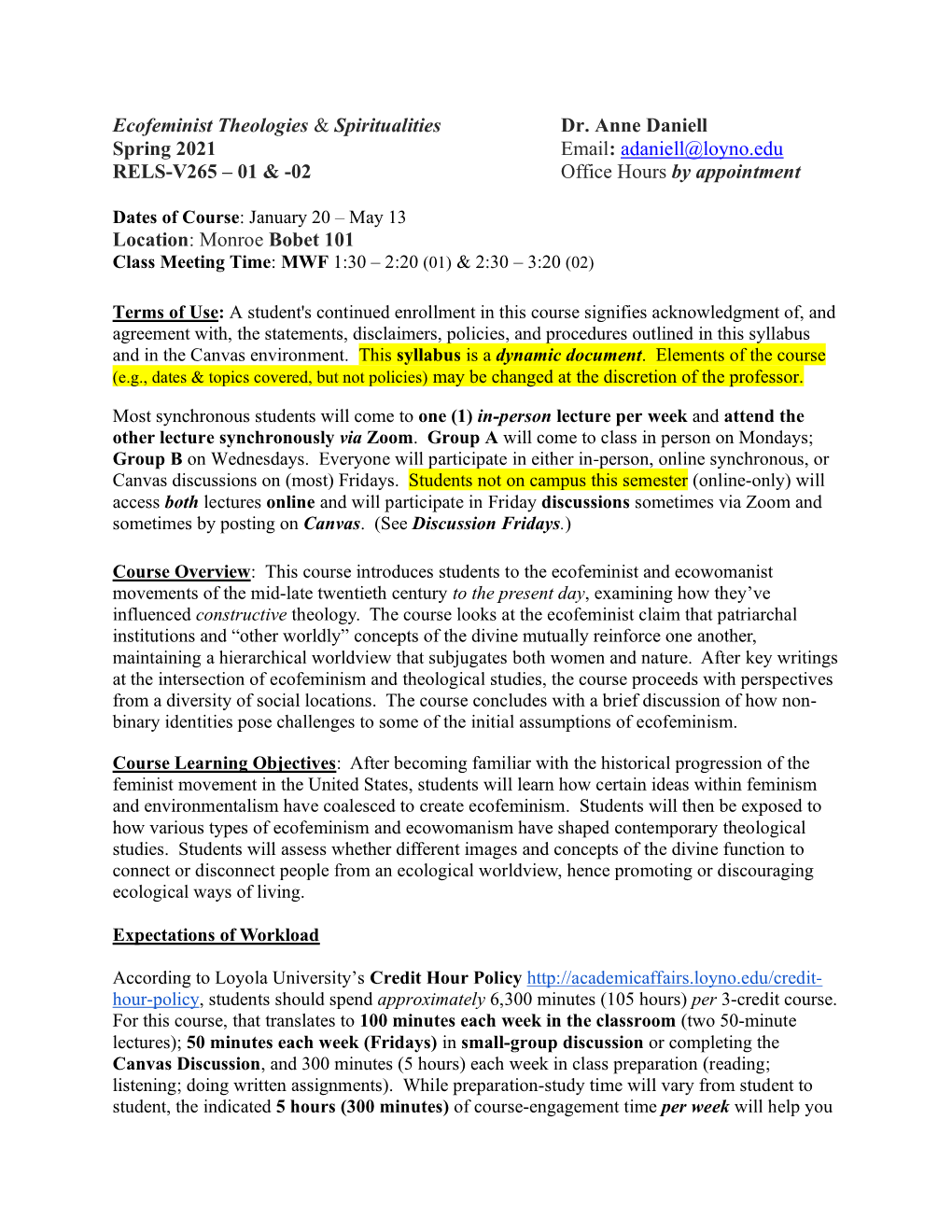 Ecofeminist Theologies & Spiritualities
Spring 2021
RELS-V265 – 01 & -02

Dr. Anne Daniell
Email: adaniell@loyno.edu
Office Hours by appointment

Dates of Course: January 20 – May 13
Location: Monroe Bobet 101
Class Meeting Time: MWF 1:30 – 2:20 (01) & 2:30 – 3:20 (02)

Terms of Use: A student's continued enrollment in this course signifies acknowledgment of, and agreement with, the statements, disclaimers, policies, and procedures outlined in this syllabus and in the Canvas environment. This syllabus is a dynamic document. Elements of the course (e.g., dates & topics covered, but not policies) may be changed at the discretion of the professor.

Most synchronous students will come to one (1) in-person lecture per week and attend the other lecture synchronously via Zoom. Group A will come to class in person on Mondays; Group B on Wednesdays. Everyone will participate in either in-person, online synchronous, or Canvas discussions on (most) Fridays. Students not on campus this semester (online-only) will access both lectures online and will participate in Friday discussions sometimes via Zoom and sometimes by posting on Canvas. (See Discussion Fridays.)

Course Overview: This course introduces students to the ecofeminist and ecowomanist movements of the mid-late twentieth century to the present day, examining how they've influenced constructive theology. The course looks at the ecofeminist claim that patriarchal institutions and "other worldly" concepts of the divine mutually reinforce one another, maintaining a hierarchical worldview that subjugates both women and nature. After key writings at the intersection of ecofeminism and theological studies, the course proceeds with perspectives from a diversity of social locations. The course concludes with a brief discussion of how non-binary identities pose challenges to some of the initial assumptions of ecofeminism.

Course Learning Objectives: After becoming familiar with the historical progression of the feminist movement in the United States, students will learn how certain ideas within feminism and environmentalism have coalesced to create ecofeminism. Students will then be exposed to how various types of ecofeminism and ecowomanism have shaped contemporary theological studies. Students will assess whether different images and concepts of the divine function to connect or disconnect people from an ecological worldview, hence promoting or discouraging ecological ways of living.

Expectations of Workload

According to Loyola University's Credit Hour Policy http://academicaffairs.loyno.edu/credit-hour-policy, students should spend approximately 6,300 minutes (105 hours) per 3-credit course. For this course, that translates to 100 minutes each week in the classroom (two 50-minute lectures); 50 minutes each week (Fridays) in small-group discussion or completing the Canvas Discussion, and 300 minutes (5 hours) each week in class preparation (reading; listening; doing written assignments). While preparation-study time will vary from student to student, the indicated 5 hours (300 minutes) of course-engagement time per week will help you